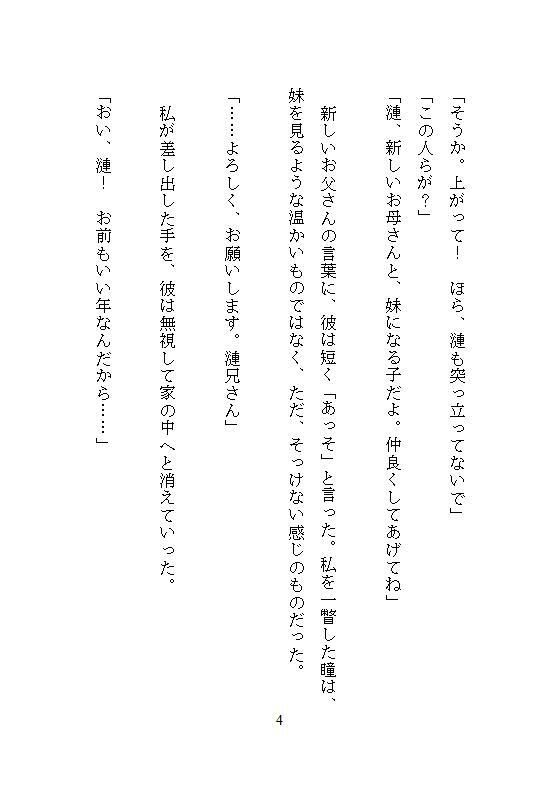 「そうか。上がって！　ほら、漣も突っ立ってないで」
「この人らが？」
「漣、新しいお母さんと、妹になる子だよ。仲良くしてあげてね」

新しいお父さんの言葉に、彼は短く「あっそ」と言った。私を一瞥した瞳は、妹を見るような温かいものではなく、ただ、そっけない感じのものだった。

「……よろしく、お願いします。漣兄さん」

私が差し出した手を、彼は無視して家の中へと消えていった。

「おい、漣！　お前もいい年なんだから……」

4